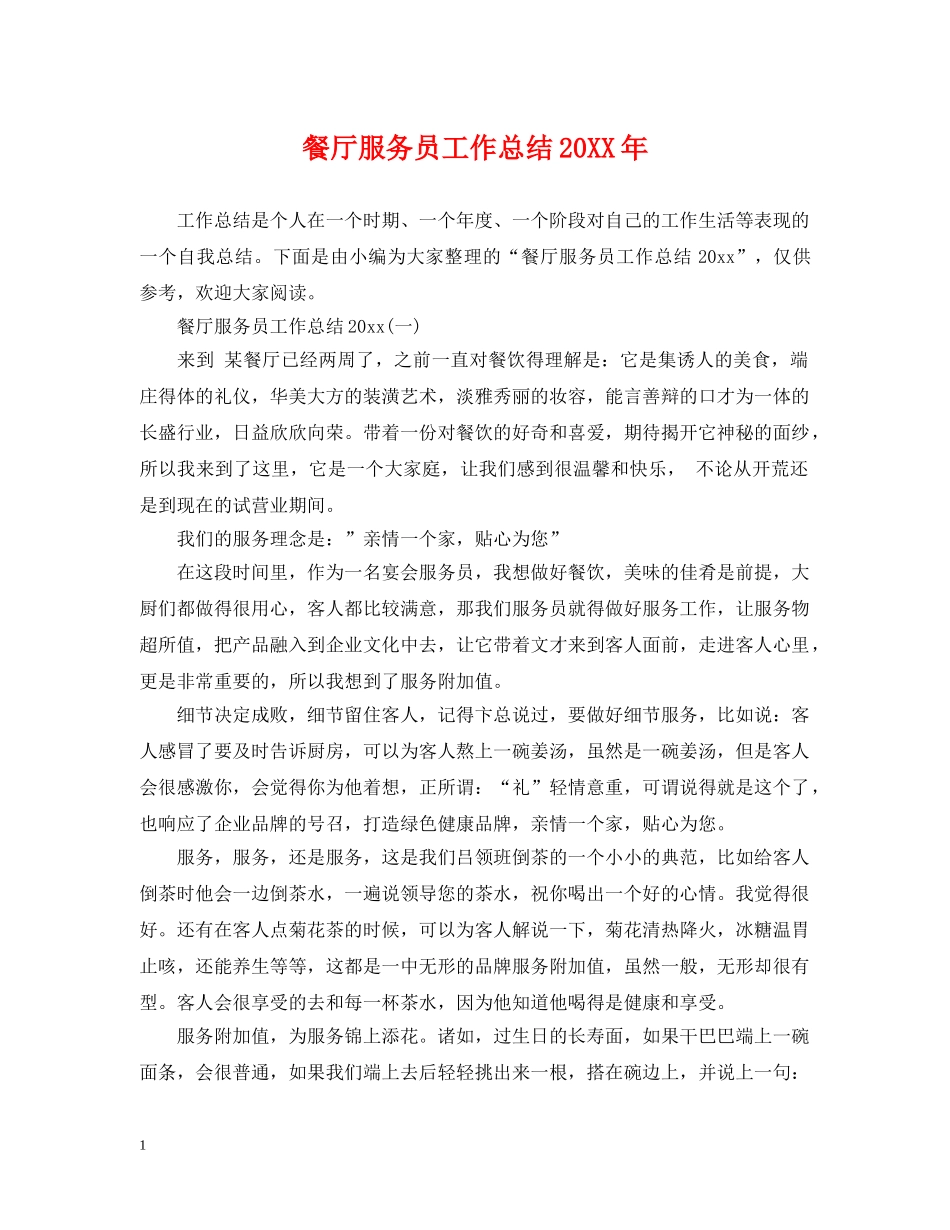 餐厅服务员工作总结20XX年

工作总结是个人在一个时期、一个年度、一个阶段对自己的工作生活等表现的一个自我总结。下面是由小编为大家整理的“餐厅服务员工作总结 20xx”，仅供参考，欢迎大家阅读。

餐厅服务员工作总结 20xx(一)

来到 某餐厅已经两周了，之前一直对餐饮得理解是：它是集诱人的美食，端庄得体的礼仪，华美大方的装潢艺术，淡雅秀丽的妆容，能言善辩的口才为一体的长盛行业，日益欣欣向荣。带着一份对餐饮的好奇和喜爱，期待揭开它神秘的面纱，所以我来到了这里，它是一个大家庭，让我们感到很温馨和快乐， 不论从开荒还是到现在的试营业期间。

我们的服务理念是：”亲情一个家，贴心为您”

在这段时间里，作为一名宴会服务员，我想做好餐饮，美味的佳肴是前提，大厨们都做得很用心，客人都比较满意，那我们服务员就得做好服务工作，让服务物超所值，把产品融入到企业文化中去，让它带着文才来到客人面前，走进客人心里，更是非常重要的，所以我想到了服务附加值。

细节决定成败，细节留住客人，记得卞总说过，要做好细节服务，比如说：客人感冒了要及时告诉厨房，可以为客人熬上一碗姜汤，虽然是一碗姜汤，但是客人会很感激你，会觉得你为他着想，正所谓：“礼”轻情意重，可谓说得就是这个了，也响应了企业品牌的号召，打造绿色健康品牌，亲情一个家，贴心为您。

服务，服务，还是服务，这是我们吕领班倒茶的一个小小的典范，比如给客人倒茶时他会一边倒茶水，一遍说领导您的茶水，祝你喝出一个好的心情。我觉得很好。还有在客人点菊花茶的时候，可以为客人解说一下，菊花清热降火，冰糖温胃止咳，还能养生等等，这都是一中无形的品牌服务附加值，虽然一般，无形却很有型。客人会很享受的去和每一杯茶水，因为他知道他喝得是健康和享受。

服务附加值，为服务锦上添花。诸如，过生日的长寿面，如果干巴巴端上一碗面条，会很普通，如果我们端上去后轻轻挑出来一根，搭在碗边上，并说上一句：

1